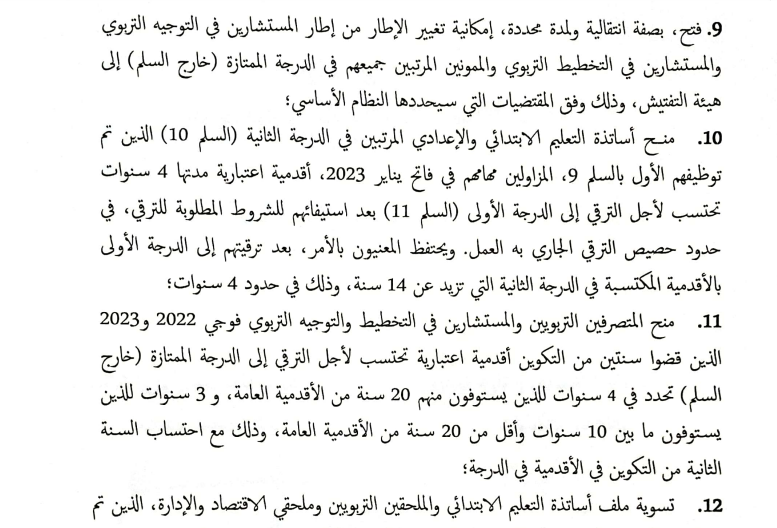 9. فتح، بصفة انتقالية ولمدة محددة، إمكانية تغيير الإطار من إطار المستشارين في التوجيه التربوي والمستشارين في التخطيط التربوي والممونين المرتبين جميعهم في الدرجة الممتازة (خارج السلم) إلى هيئة التفتيش، وذلك وفق المقتضيات التي سيحددها النظام الأساسي؛

10. منح أساتذة التعليم الابتدائي والإعدادي المرتبين في الدرجة الثانية (السلم 10) الذين تم توظيفهم الأول بالسلم 9، المزاولين مهامهم في فاتح يناير 2023، أقدمية اعتبارية مدتها 4 سنوات تحتسب لأجل الترقي إلى الدرجة الأولى (السلم 11) بعد استيفائهم للشروط المطلوبة للترقي، في حدود حصيص الترقي الجاري به العمل. ويحتفظ المعنيون بالأمر، بعد ترقيتهم إلى الدرجة الأولى بالأقدمية المكتسبة في الدرجة الثانية التي تزيد عن 14 سنة، وذلك في حدود 4 سنوات؛

11. منح المتصرفين التربويين والمستشارين في التخطيط والتوجيه التربوي فوجي 2022 و2023 الذين قضوا سنتين من التكوين أقدمية اعتبارية تحتسب لأجل الترقي إلى الدرجة الممتازة (خارج السلم) تحدد في 4 سنوات للذين يستوفون منهم 20 سنة من الأقدمية العامة، و 3 سنوات للذين يستوفون ما بين 10 سنوات وأقل من 20 سنة من الأقدمية العامة، وذلك مع احتساب السنة الثانية من التكوين في الأقدمية في الدرجة؛

12. تسوية ملف أساتذة التعليم الابتدائي والملحقين التربويين وملحقي الاقتصاد والإدارة، الذين تم